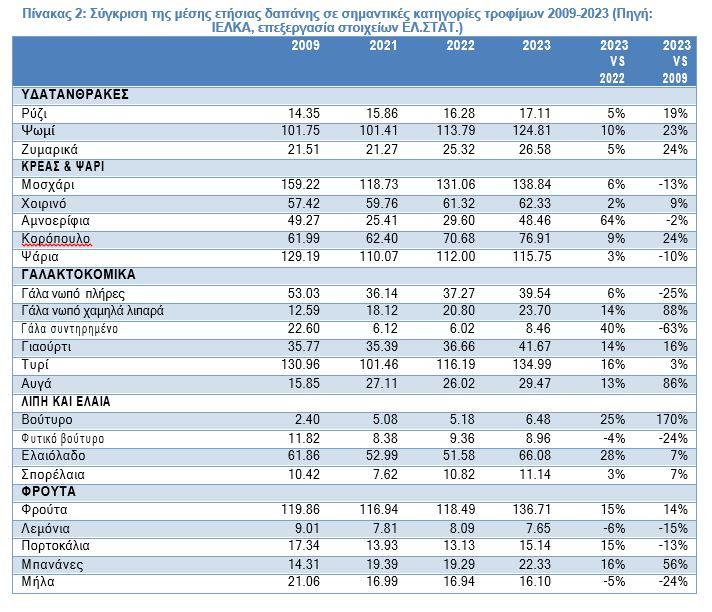 Πίνακας 2: Σύγκριση της μέσης ετήσιας δαπάνης σε σημαντικές κατηγορίες τροφίμων 2009-2023 (Πηγή: ΙΕΛΚΑ, επεξεργασία στοιχείων ΕΛ.ΣΤΑΤ.)

| | 2009 | 2021 | 2022 | 2023 | 2023 VS 2022 | 2023 VS 2009 |
|---|---|---|---|---|---|---|
| ΥΔΑΤΑΝΘΡΑΚΕΣ | | | | | | |
| Ρύζι | 14.35 | 15.86 | 16.28 | 17.11 | 5% | 19% |
| Ψωμί | 101.75 | 101.41 | 113.79 | 124.81 | 10% | 23% |
| Ζυμαρικά | 21.51 | 21.27 | 25.32 | 26.58 | 5% | 24% |
| ΚΡΕΑΣ & ΨΑΡΙ | | | | | | |
| Μοσχάρι | 159.22 | 118.73 | 131.06 | 138.84 | 6% | -13% |
| Χοιρινό | 57.42 | 59.76 | 61.32 | 62.33 | 2% | 9% |
| Αμνοερίφια | 49.27 | 25.41 | 29.60 | 48.46 | 64% | -2% |
| Κορόπουλο | 61.99 | 62.40 | 70.68 | 76.91 | 9% | 24% |
| Ψάρια | 129.19 | 110.07 | 112.00 | 115.75 | 3% | -10% |
| ΓΑΛΑΚΤΟΚΟΜΙΚΑ | | | | | | |
| Γάλα νωπό πλήρες | 53.03 | 36.14 | 37.27 | 39.54 | 6% | -25% |
| Γάλα νωπό χαμηλά λιπαρά | 12.59 | 18.12 | 20.80 | 23.70 | 14% | 88% |
| Γάλα συντηρημένο | 22.60 | 6.12 | 6.02 | 8.46 | 40% | -63% |
| Γιαούρτι | 35.77 | 35.39 | 36.66 | 41.67 | 14% | 16% |
| Τυρί | 130.96 | 101.46 | 116.19 | 134.99 | 16% | 3% |
| Αυγά | 15.85 | 27.11 | 26.02 | 29.47 | 13% | 86% |
| ΛΙΠΗ ΚΑΙ ΕΛΑΙΑ | | | | | | |
| Βούτυρο | 2.40 | 5.08 | 5.18 | 6.48 | 25% | 170% |
| Φυτικό βούτυρο | 11.82 | 8.38 | 9.36 | 8.96 | -4% | -24% |
| Ελαιόλαδο | 61.86 | 52.99 | 51.58 | 66.08 | 28% | 7% |
| Σπορέλαια | 10.42 | 7.62 | 10.82 | 11.14 | 3% | 7% |
| ΦΡΟΥΤΑ | | | | | | |
| Φρούτα | 119.86 | 116.94 | 118.49 | 136.71 | 15% | 14% |
| Λεμόνια | 9.01 | 7.81 | 8.09 | 7.65 | -6% | -15% |
| Πορτοκάλια | 17.34 | 13.93 | 13.13 | 15.14 | 15% | -13% |
| Μπανάνες | 14.31 | 19.39 | 19.29 | 22.33 | 16% | 56% |
| Μήλα | 21.06 | 16.99 | 16.94 | 16.10 | -5% | -24% |